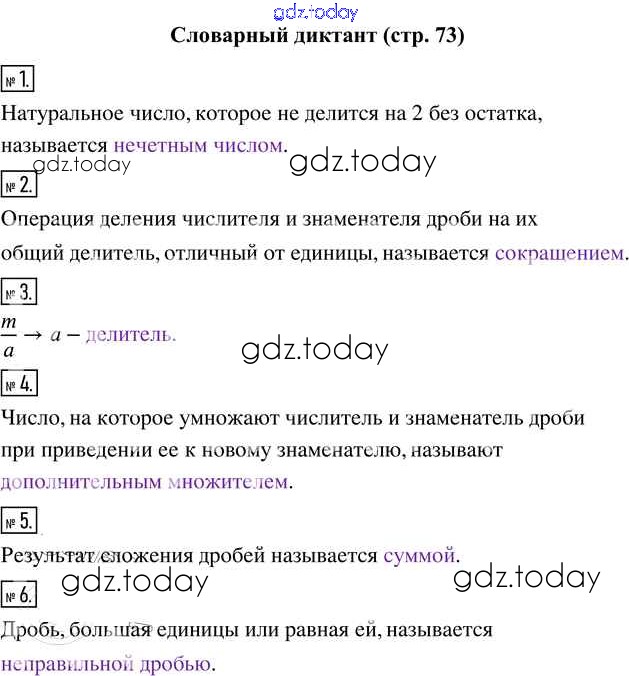 Словарный диктант (стр. 73)

№ 1.

Натуральное число, которое не делится на 2 без остатка, называется нечетным числом.

№ 2.

Операция деления числителя и знаменателя дроби на их общий делитель, отличный от единицы, называется сокращением.

№ 3.

$\frac{m}{a} \rightarrow a$ – делитель.

№ 4.

Число, на которое умножают числитель и знаменатель дроби при приведении ее к новому знаменателю, называют дополнительным множителем.

№ 5.

Результат сложения дробей называется суммой.

№ 6.

Дробь, большая единицы или равная ей, называется неправильной дробью.

gdz.today